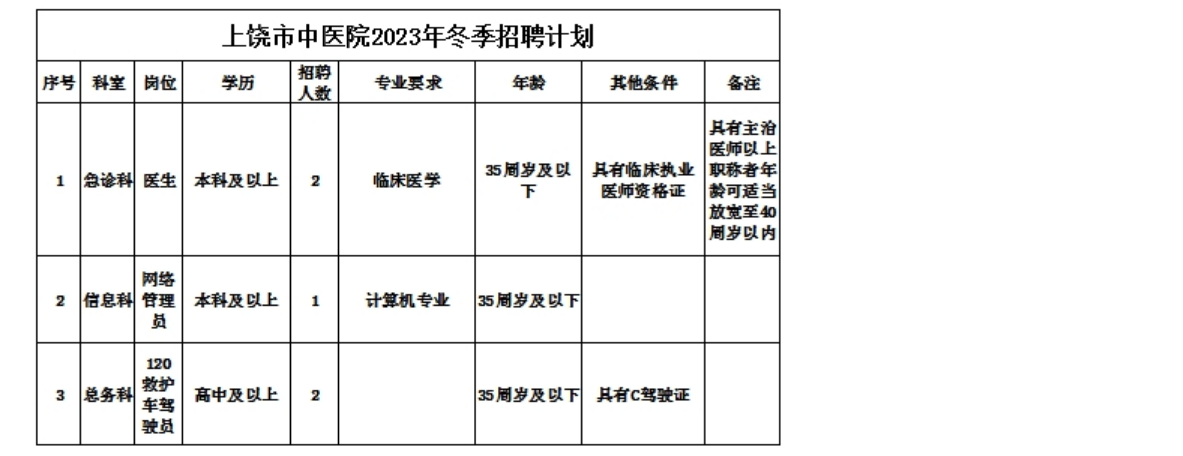 上饶市中医院2023年冬季招聘计划

| 序号 | 科室 | 岗位 | 学历 | 招聘人数 | 专业要求 | 年龄 | 其他条件 | 备注 |
|---|---|---|---|---|---|---|---|---|
| 1 | 急诊科 | 医生 | 本科及以上 | 2 | 临床医学 | 35周岁及以下 | 具有临床执业医师资格证 | 具有主治医师以上职称者年龄可适当放宽至40周岁以内 |
| 2 | 信息科 | 网络管理员 | 本科及以上 | 1 | 计算机专业 | 35周岁及以下 | | |
| 3 | 总务科 | 120救护车驾驶员 | 高中及以上 | 2 | | 35周岁及以下 | 具有C驾驶证 | |